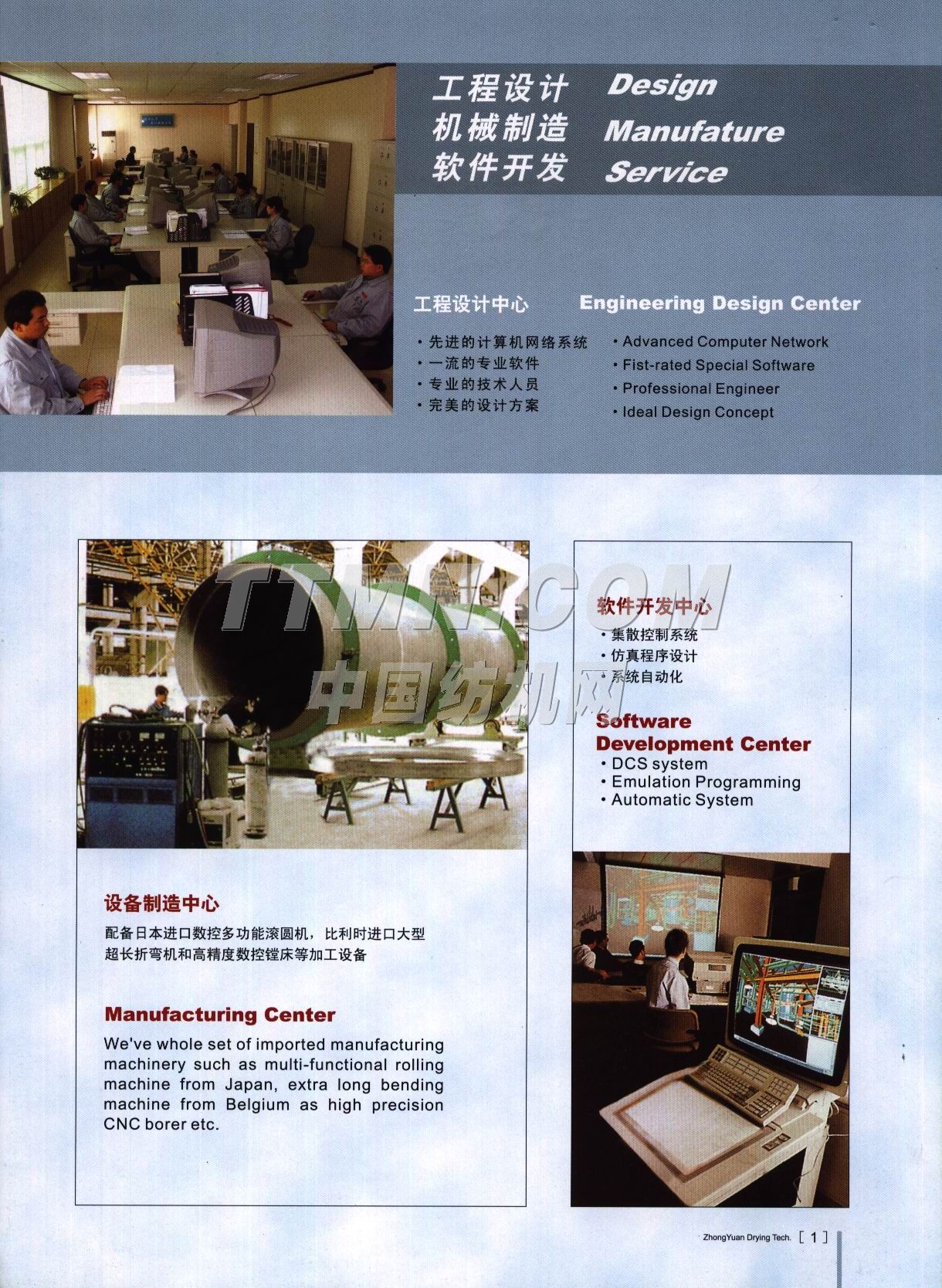 工程设计 Design
机械制造 Manufature
软件开发 Service

工程设计中心

• 先进的计算机网络系统
• 一流的专业软件
• 专业的技术人员
• 完美的设计方案

Engineering Design Center

• Advanced Computer Network
• Fist-rated Special Software
• Professional Engineer
• Ideal Design Concept

设备制造中心

配备日本进口数控多功能滚圆机，比利时进口大型超长折弯机和高精度数控镗床等加工设备

Manufacturing Center

We've whole set of imported manufacturing machinery such as multi-functional rolling machine from Japan, extra long bending machine from Belgium as high precision CNC borer etc.

软件开发中心

• 集散控制系统
• 仿真程序设计
• 系统自动化

Software Development Center

• DCS system
• Emulation Programming
• Automatic System

ZhongYuan Drying Tech. [ 1 ]

TTMN.COM
中国纺机网